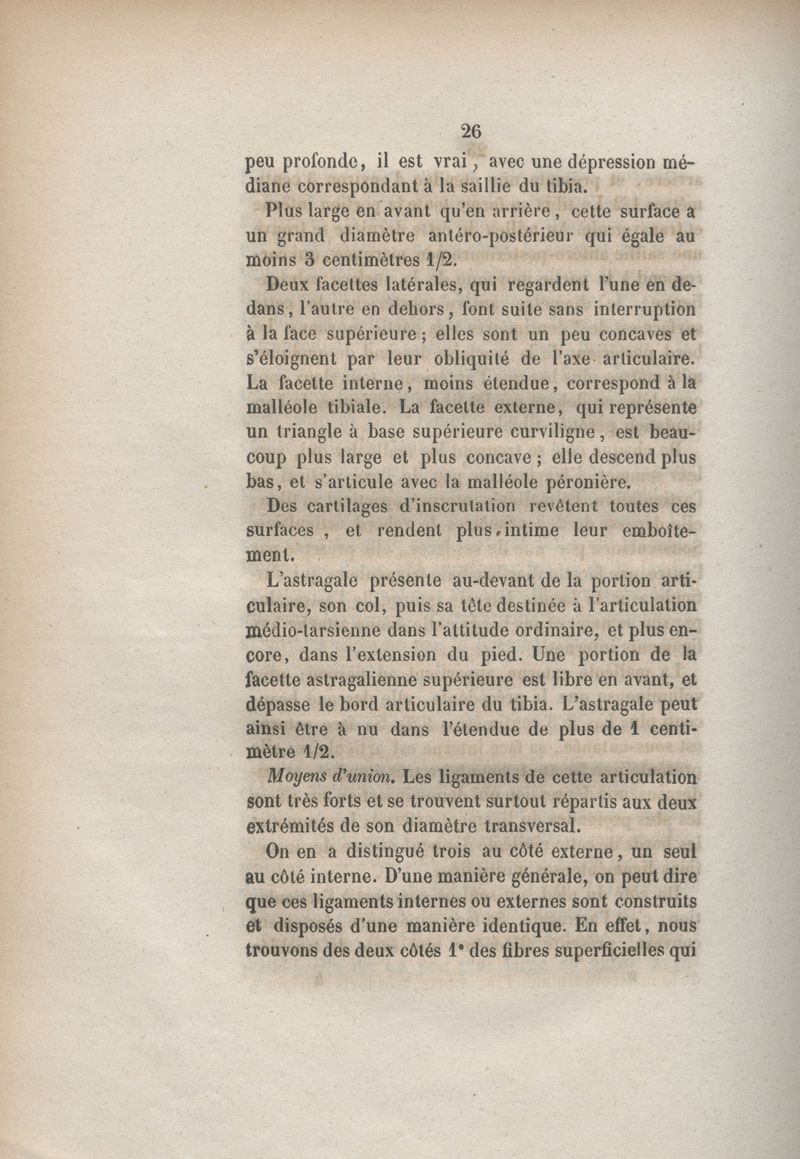 26

peu profonde, il est vrai, avec une dépression médiane correspondant à la saillie du tibia.

Plus large en avant qu'en arrière, cette surface a un grand diamètre antéro-postérieur qui égale au moins 3 centimètres 1/2.

Deux facettes latérales, qui regardent l'une en dedans, l'autre en dehors, font suite sans interruption à la face supérieure ; elles sont un peu concaves et s'éloignent par leur obliquité de l'axe articulaire. La facette interne, moins étendue, correspond à la malléole tibiale. La facette externe, qui représente un triangle à base supérieure curviligne, est beaucoup plus large et plus concave ; elle descend plus bas, et s'articule avec la malléole péronière.

Des cartilages d'inscrutation revêtent toutes ces surfaces , et rendent plus intime leur emboîtement.

L'astragale présente au-devant de la portion articulaire, son col, puis sa tête destinée à l'articulation médio-tarsienne dans l'attitude ordinaire, et plus encore, dans l'extension du pied. Une portion de la facette astragalienne supérieure est libre en avant, et dépasse le bord articulaire du tibia. L'astragale peut ainsi être à nu dans l'étendue de plus de 1 centimètre 1/2.

Moyens d'union. Les ligaments de cette articulation sont très forts et se trouvent surtout répartis aux deux extrémités de son diamètre transversal.

On en a distingué trois au côté externe, un seul au côté interne. D'une manière générale, on peut dire que ces ligaments internes ou externes sont construits et disposés d'une manière identique. En effet, nous trouvons des deux côtés 1° des fibres superficielles qui